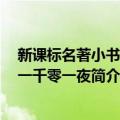 新课标名著小书
一千零一夜简介